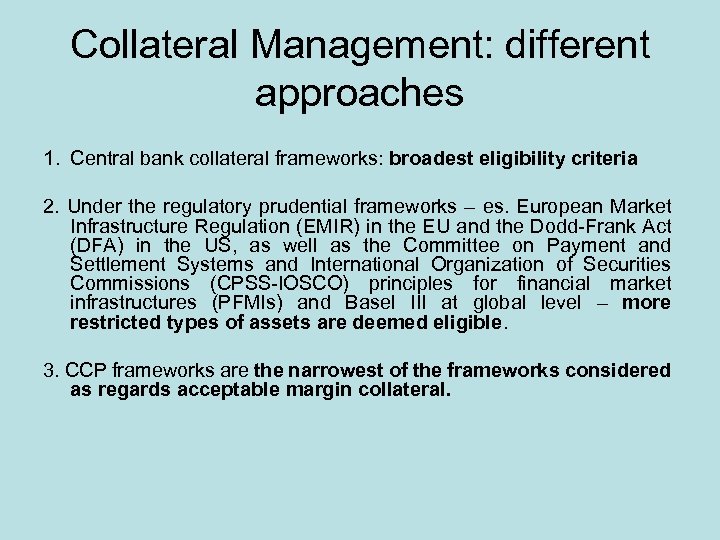 Collateral Management: different approaches

1. Central bank collateral frameworks: broadest eligibility criteria

2. Under the regulatory prudential frameworks – es. European Market Infrastructure Regulation (EMIR) in the EU and the Dodd-Frank Act (DFA) in the US, as well as the Committee on Payment and Settlement Systems and International Organization of Securities Commissions (CPSS-IOSCO) principles for financial market infrastructures (PFMIs) and Basel III at global level – more restricted types of assets are deemed eligible.

3. CCP frameworks are the narrowest of the frameworks considered as regards acceptable margin collateral.